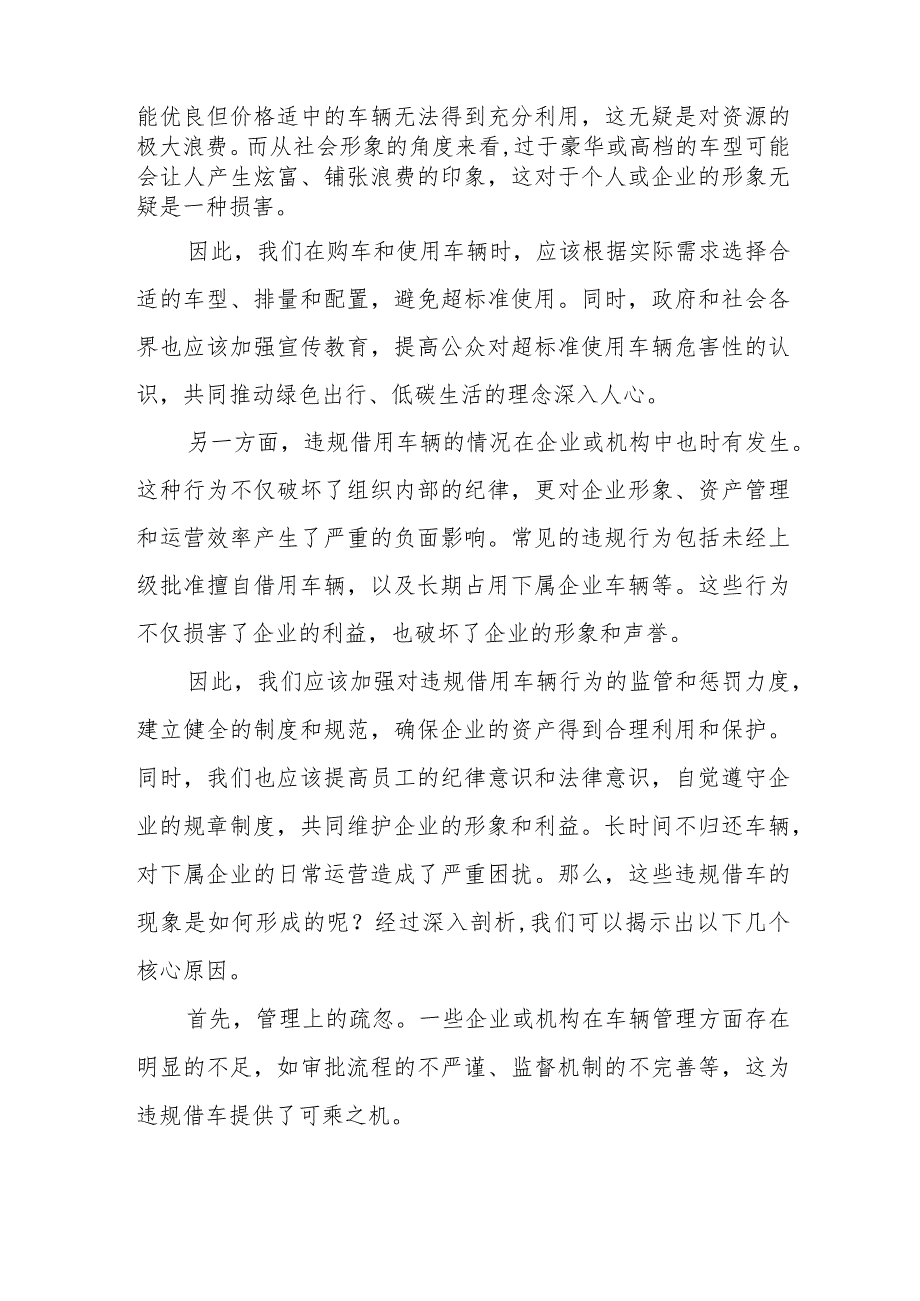 能优良但价格适中的车辆无法得到充分利用，这无疑是对资源的极大浪费。而从社会形象的角度来看,过于豪华或高档的车型可能会让人产生炫富、铺张浪费的印象，这对于个人或企业的形象无疑是一种损害。

因此，我们在购车和使用车辆时，应该根据实际需求选择合适的车型、排量和配置，避免超标准使用。同时，政府和社会各界也应该加强宣传教育，提高公众对超标准使用车辆危害性的认识，共同推动绿色出行、低碳生活的理念深入人心。

另一方面，违规借用车辆的情况在企业或机构中也时有发生。这种行为不仅破坏了组织内部的纪律，更对企业形象、资产管理和运营效率产生了严重的负面影响。常见的违规行为包括未经上级批准擅自借用车辆，以及长期占用下属企业车辆等。这些行为不仅损害了企业的利益，也破坏了企业的形象和声誉。

因此，我们应该加强对违规借用车辆行为的监管和惩罚力度，建立健全的制度和规范，确保企业的资产得到合理利用和保护。同时，我们也应该提高员工的纪律意识和法律意识，自觉遵守企业的规章制度，共同维护企业的形象和利益。长时间不归还车辆，对下属企业的日常运营造成了严重困扰。那么，这些违规借车的现象是如何形成的呢？经过深入剖析,我们可以揭示出以下几个核心原因。

首先，管理上的疏忽。一些企业或机构在车辆管理方面存在明显的不足，如审批流程的不严谨、监督机制的不完善等，这为违规借车提供了可乘之机。